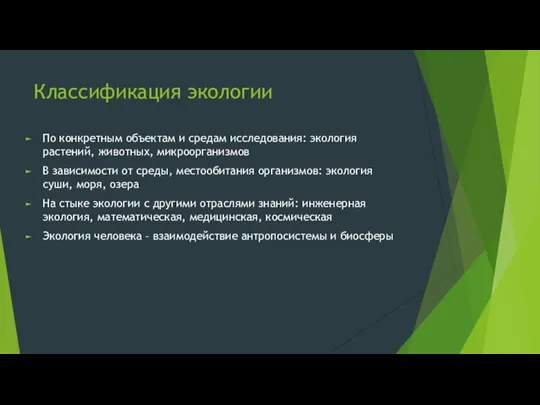 Классификация экологии

► По конкретным объектам и средам исследования: экология растений, животных, микроорганизмов

► В зависимости от среды, местообитания организмов: экология суши, моря, озера

► На стыке экологии с другими отраслями знаний: инженерная экология, математическая, медицинская, космическая

► Экология человека – взаимодействие антропосистемы и биосферы